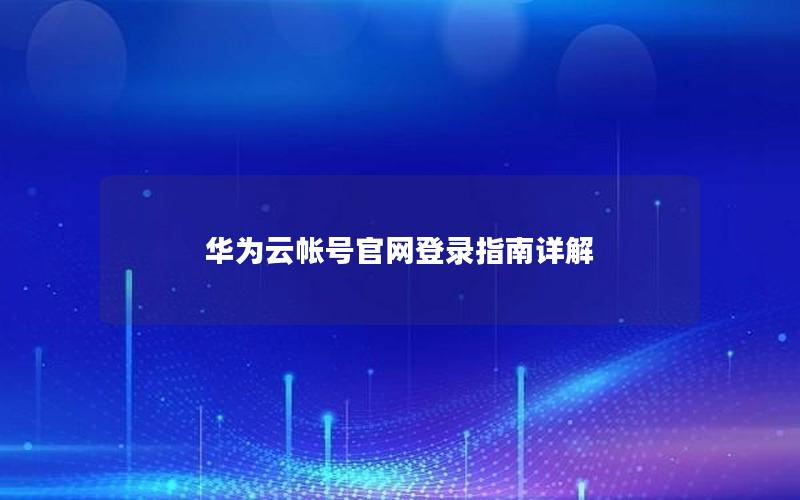 华为云帐号官网登录指南详解